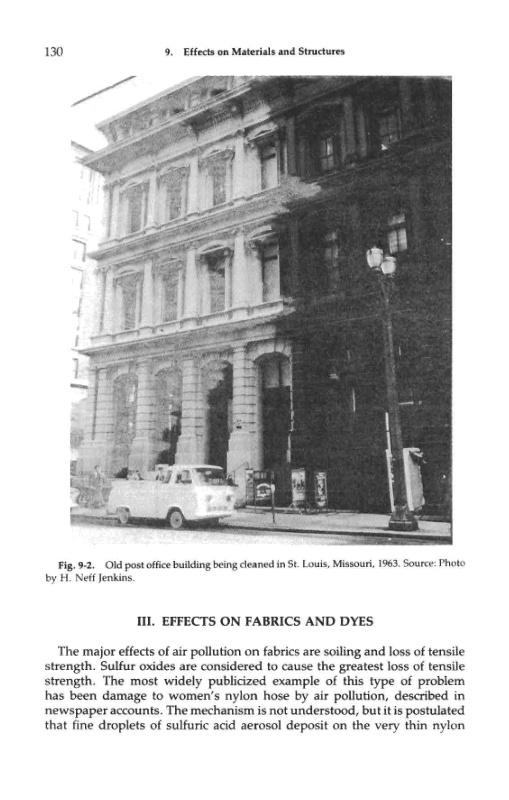 130 9. Effects on Materials and Structures

Fig. 9-2. Old post office building being cleaned in St. Louis, Missouri, 1963. Source: Photo by H. Neff Jenkins.

III. EFFECTS ON FABRICS AND DYES

The major effects of air pollution on fabrics are soiling and loss of tensile strength. Sulfur oxides are considered to cause the greatest loss of tensile strength. The most widely publicized example of this type of problem has been damage to women's nylon hose by air pollution, described in newspaper accounts. The mechanism is not understood, but it is postulated that fine droplets of sulfuric acid aerosol deposit on the very thin nylon